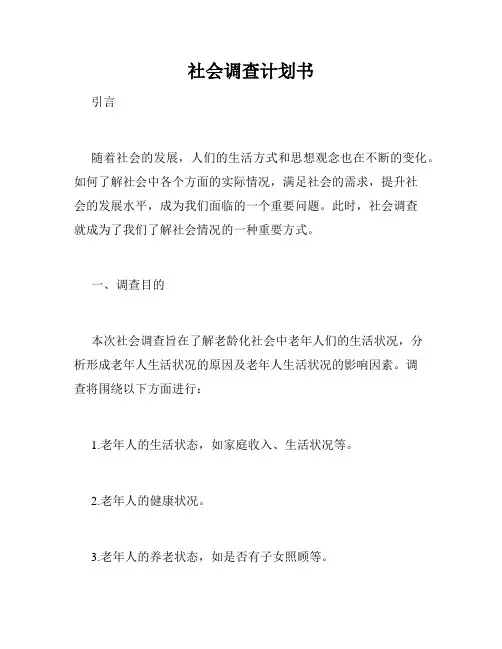 社会调查计划书

引言

随着社会的发展，人们的生活方式和思想观念也在不断的变化。如何了解社会中各个方面的实际情况，满足社会的需求，提升社会的发展水平，成为我们面临的一个重要问题。此时，社会调查就成为了我们了解社会情况的一种重要方式。

一、调查目的

本次社会调查旨在了解老龄化社会中老年人们的生活状况，分析形成老年人生活状况的原因及老年人生活状况的影响因素。调查将围绕以下方面进行：

1.老年人的生活状态，如家庭收入、生活状况等。

2.老年人的健康状况。

3.老年人的养老状态，如是否有子女照顾等。